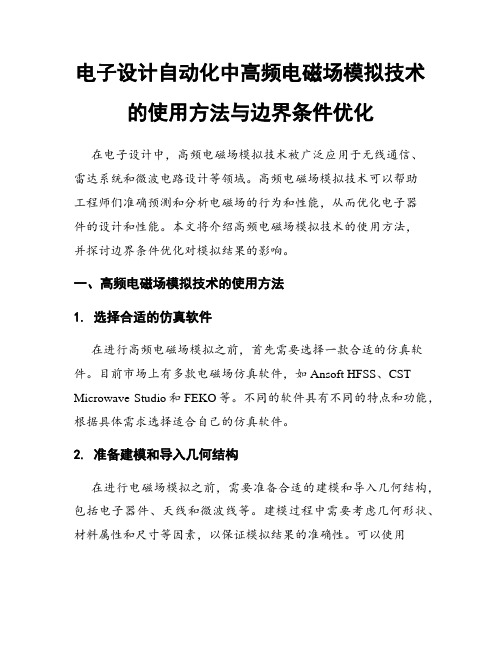 电子设计自动化中高频电磁场模拟技术的使用方法与边界条件优化

在电子设计中，高频电磁场模拟技术被广泛应用于无线通信、雷达系统和微波电路设计等领域。高频电磁场模拟技术可以帮助工程师们准确预测和分析电磁场的行为和性能，从而优化电子器件的设计和性能。本文将介绍高频电磁场模拟技术的使用方法，并探讨边界条件优化对模拟结果的影响。

一、高频电磁场模拟技术的使用方法

1. 选择合适的仿真软件

在进行高频电磁场模拟之前，首先需要选择一款合适的仿真软件。目前市场上有多款电磁场仿真软件，如 Ansoft HFSS、CST Microwave Studio 和 FEKO 等。不同的软件具有不同的特点和功能，根据具体需求选择适合自己的仿真软件。

2. 准备建模和导入几何结构

在进行电磁场模拟之前，需要准备合适的建模和导入几何结构，包括电子器件、天线和微波线等。建模过程中需要考虑几何形状、材料属性和尺寸等因素，以保证模拟结果的准确性。可以使用